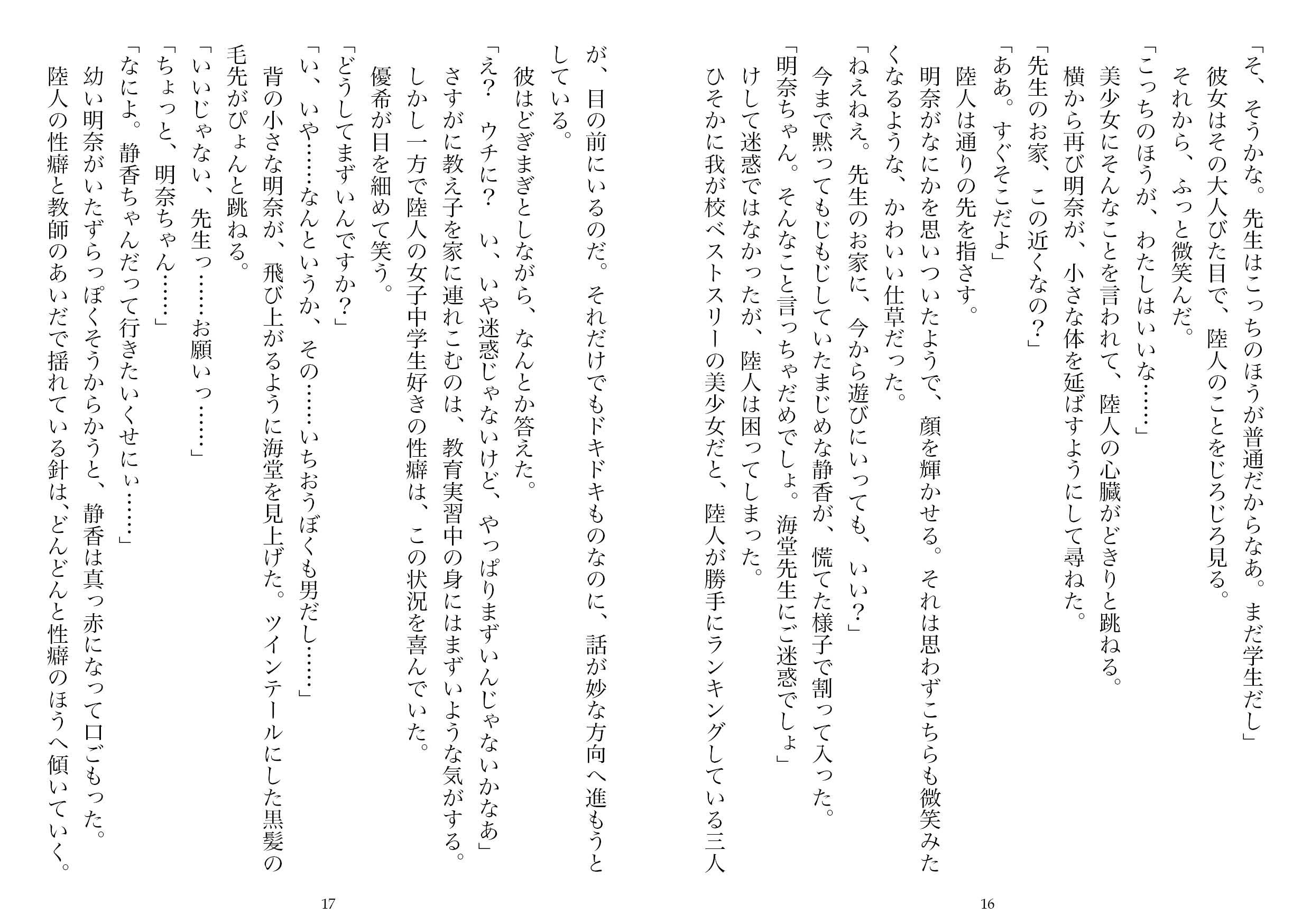 「そ、そうかな。先生はこっちのほうが普通だからなあ。まだ学生だし」
彼女はその大人びた目で、陸人のことをじろじろ見る。
それから、ふっと微笑んだ。
「こっちのほうが、わたしはいいな……」
美少女にそんなことを言われて、陸人の心臓がどきりと跳ねる。
横から再び明奈が、小さな体を延ばすようにして尋ねた。
「先生のお家、この近くなの？」
「ああ。すぐそこだよ」
陸人は通りの先を指さす。
明奈がなにかを思いついたようで、顔を輝かせる。それは思わずこちらも微笑みたくなるような、かわいい仕草だった。
「ねえねえ。先生のお家に、今から遊びにいっても、いい？」
今まで黙ってもじもじしていたまじめな静香が、慌てた様子で割って入った。
「明奈ちゃん。そんなこと言っちゃだめでしょ。海堂先生にご迷惑でしょ」
けして迷惑ではなかったが、陸人は困ってしまった。
ひそかに我が校ベストスリーの美少女だと、陸人が勝手にランキングしている三人が、目の前にいるのだ。それだけでもドキドキものなのに、話が妙な方向へ進もうとしている。
彼はどぎまぎとしながら、なんとか答えた。
「え？　ウチに？　い、いや迷惑じゃないけど、やっぱりまずいんじゃないかなあ」
さすがに教え子を家に連れこむのは、教育実習中の身にはまずいような気がする。
しかし一方で陸人の女子中学生好きの性癖は、この状況を喜んでいた。
優希が目を細めて笑う。
「どうしてまずいんですか？」
「い、いや……なんというか、その……いちおうぼくも男だし……」
背の小さな明奈が、飛び上がるように海堂を見上げた。ツインテールにした黒髪の毛先がぴょんと跳ねる。
「いいじゃない、先生っ……お願いっ……」
「ちょっと、明奈ちゃん……」
「なによ。静香ちゃんだって行きたいくせにぃ……」
幼い明奈がいたずらっぽくそうからかうと、静香は真っ赤になって口ごもった。
陸人の性癖と教師のあいだで揺れている針は、どんどんと性癖のほうへ傾いていく。

16

17